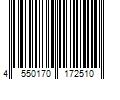 4 550170 172510